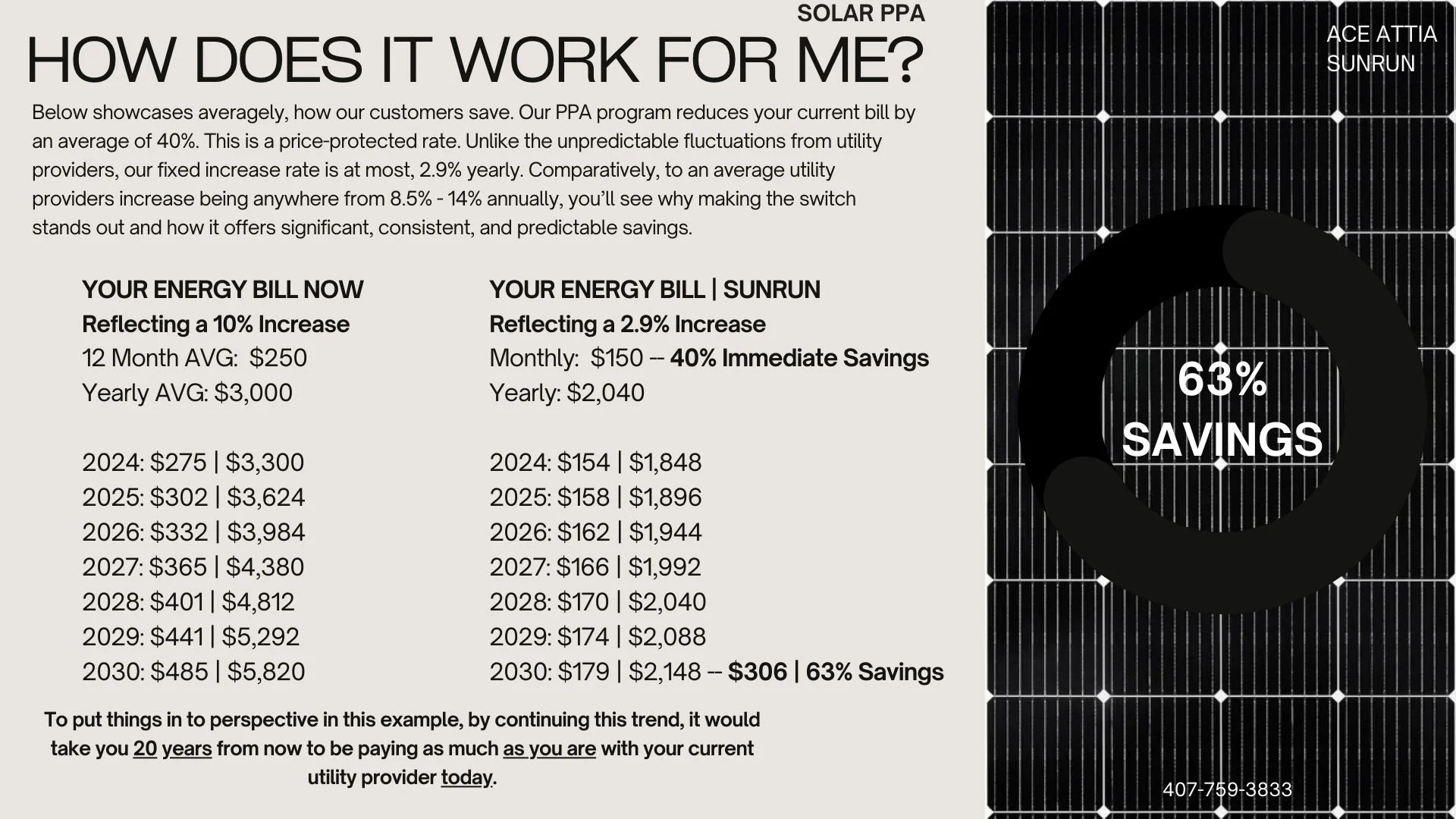 SOLAR PPA

HOW DOES IT WORK FOR ME?

Below showcases averagely, how our customers save. Our PPA program reduces your current bill by an average of 40%. This is a price-protected rate. Unlike the unpredictable fluctuations from utility providers, our fixed increase rate is at most, 2.9% yearly. Comparatively, to an average utility providers increase being anywhere from 8.5% - 14% annually, you'll see why making the switch stands out and how it offers significant, consistent, and predictable savings.

YOUR ENERGY BILL NOW
Reflecting a 10% Increase
12 Month AVG: $250
Yearly AVG: $3,000

2024: $275 | $3,300
2025: $302 | $3,624
2026: $332 | $3,984
2027: $365 | $4,380
2028: $401 | $4,812
2029: $441 | $5,292
2030: $485 | $5,820

YOUR ENERGY BILL | SUNRUN
Reflecting a 2.9% Increase
Monthly: $150 -- 40% Immediate Savings
Yearly: $2,040

2024: $154 | $1,848
2025: $158 | $1,896
2026: $162 | $1,944
2027: $166 | $1,992
2028: $170 | $2,040
2029: $174 | $2,088
2030: $179 | $2,148 -- $306 | 63% Savings

To put things in to perspective in this example, by continuing this trend, it would take you 20 years from now to be paying as much as you are with your current utility provider today.

ACE ATTIA
SUNRUN

63%
SAVINGS

407-759-3833